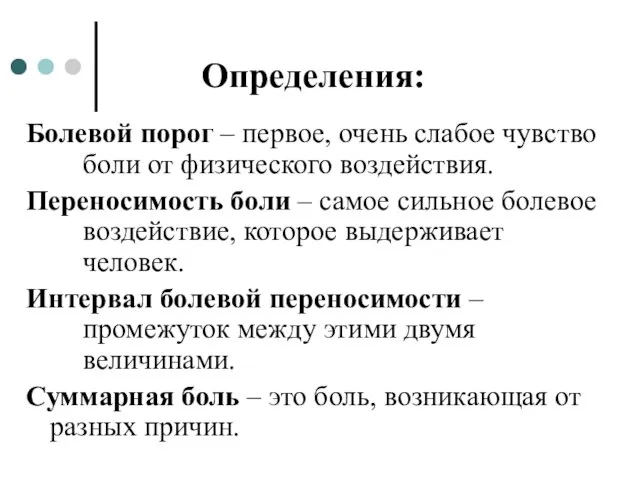 Определения:

Болевой порог – первое, очень слабое чувство боли от физического воздействия.

Переносимость боли – самое сильное болевое воздействие, которое выдерживает человек.

Интервал болевой переносимости – промежуток между этими двумя величинами.

Суммарная боль – это боль, возникающая от разных причин.